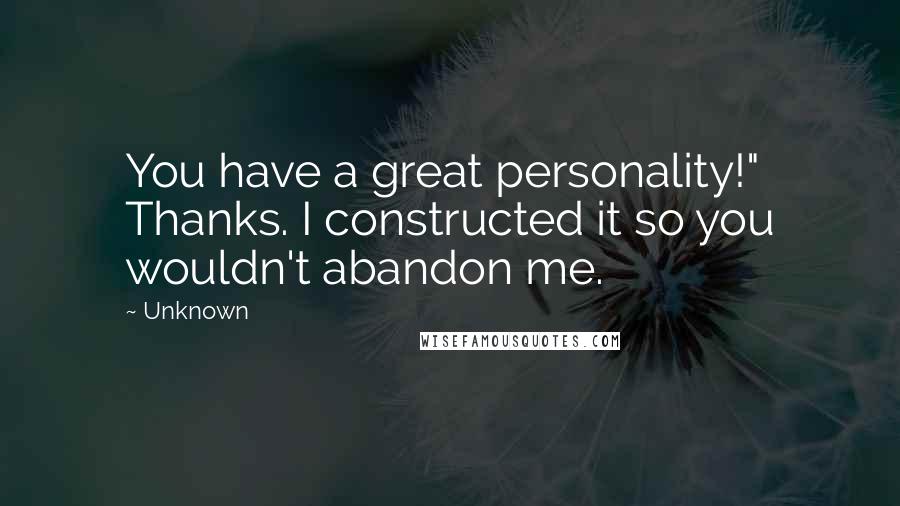 You have a great personality!" Thanks. I constructed it so you wouldn't abandon me.

~ Unknown

WISEFAMOUSQUOTES.COM